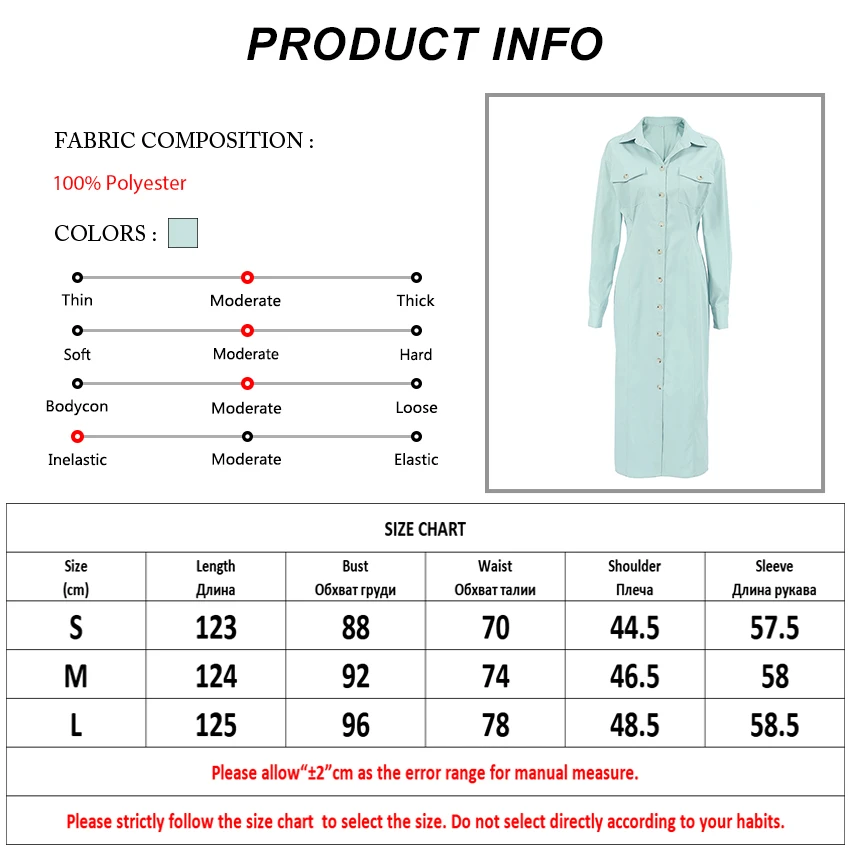 PRODUCT INFO

FABRIC COMPOSITION :

100% Polyester

COLORS :

Thin Moderate Thick

Soft Moderate Hard

Bodycon Moderate Loose

Inelastic Moderate Elastic

SIZE CHART

| Size (cm) | Length Длина | Bust Обхват груди | Waist Обхват талии | Shoulder Плеча | Sleeve Длина рукава |
|---|---|---|---|---|---|
| S | 123 | 88 | 70 | 44.5 | 57.5 |
| M | 124 | 92 | 74 | 46.5 | 58 |
| L | 125 | 96 | 78 | 48.5 | 58.5 |

Please allow“±2”cm as the error range for manual measure.

Please strictly follow the size chart to select the size. Do not select directly according to your habits.